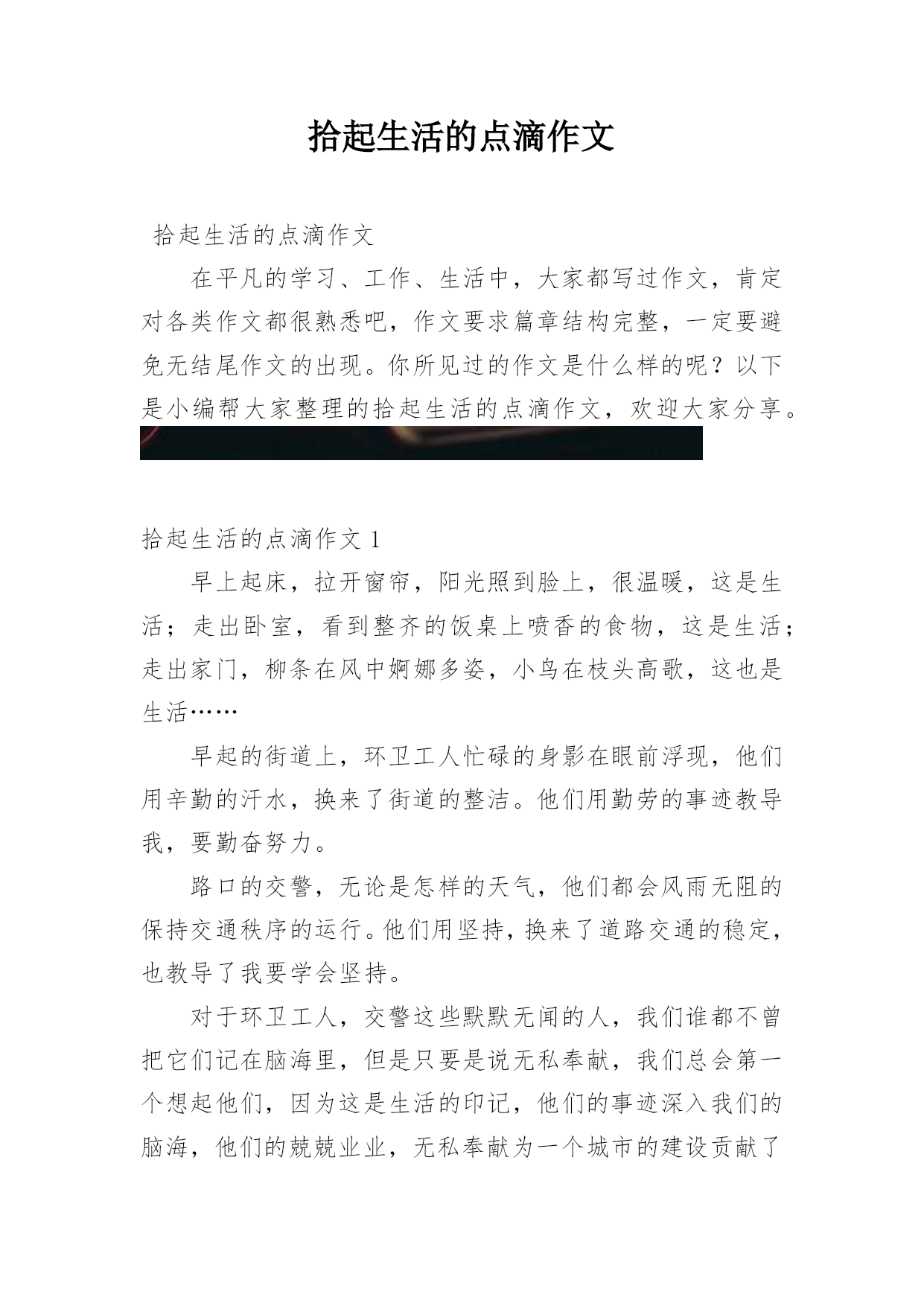 拾起生活的点滴作文

拾起生活的点滴作文

在平凡的学习、工作、生活中，大家都写过作文，肯定对各类作文都很熟悉吧，作文要求篇章结构完整，一定要避免无结尾作文的出现。你所见过的作文是什么样的呢？以下是小编帮大家整理的拾起生活的点滴作文，欢迎大家分享。

拾起生活的点滴作文 1

早上起床，拉开窗帘，阳光照到脸上，很温暖，这是生活；走出卧室，看到整齐的饭桌上喷香的食物，这是生活；走出家门，柳条在风中婀娜多姿，小鸟在枝头高歌，这也是生活……

早起的街道上，环卫工人忙碌的身影在眼前浮现，他们用辛勤的汗水，换来了街道的整洁。他们用勤劳的事迹教导我，要勤奋努力。

路口的交警，无论是怎样的天气，他们都会风雨无阻的保持交通秩序的运行。他们用坚持，换来了道路交通的稳定，也教导了我要学会坚持。

对于环卫工人，交警这些默默无闻的人，我们谁都不曾把它们记在脑海里，但是只要是说无私奉献，我们总会第一个想起他们，因为这是生活的印记，他们的事迹深入我们的脑海，他们的兢兢业业，无私奉献为一个城市的建设贡献了